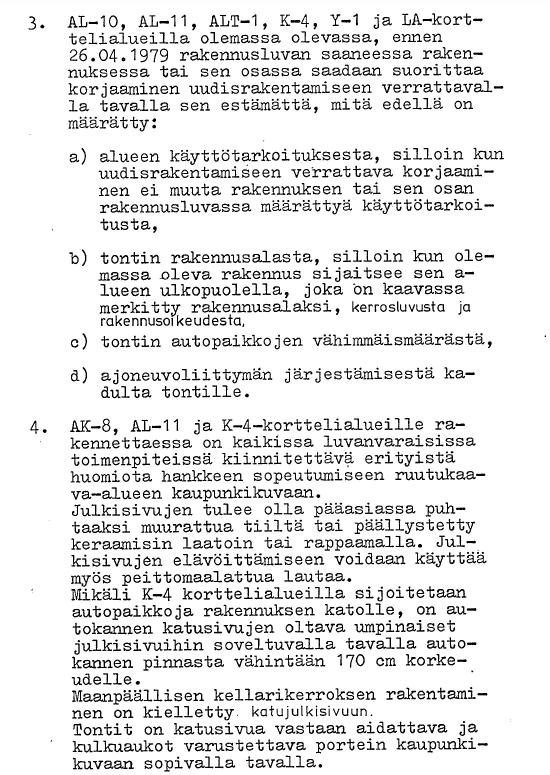 3. AL-10, AL-11, ALT-1, K-4, Y-1 ja LA-korttelialueilla olemassa olevassa, ennen 26.04.1979 rakennusluvan saaneessa rakennuksessa tai sen osassa saadaan suorittaa korjaaminen uudisrakentamiseen verrattavalla tavalla sen estämättä, mitä edellä on määrätty:

a) alueen käyttötarkoituksesta, silloin kun uudisrakentamiseen verrattava korjaaminen ei muuta rakennuksen tai sen osan rakennusluvassa määrättyä käyttötarkoitusta,

b) tontin rakennusalasta, silloin kun olemassa oleva rakennus sijaitsee sen alueen ulkopuolella, joka on kaavassa merkitty rakennusalaksi, kerrosluvusta ja rakennusoikeudesta,

c) tontin autopaikkojen vähimmäismäärästä,

d) ajoneuvoliittymän järjestämisestä kadulta tontille.

4. AK-8, AL-11 ja K-4-korttelialueille rakennettaessa on kaikissa luvanvaraisissa toimenpiteissä kiinnitettävä erityistä huomiota hankkeen sopeutumiseen ruutukaava-alueen kaupunkikuvaan.
Julkisivujen tulee olla pääasiassa puhtaaksi muurattua tiiltä tai päällystetty keraamisin laatoin tai rappaamalla. Julkisivujen elävöittämiseen voidaan käyttää myös peittomaalattua lautaa.
Mikäli K-4 korttelialueilla sijoitetaan autopaikkoja rakennuksen katolle, on autokannen katusivujen oltava umpinaiset julkisivuihin soveltuvalla tavalla autokannen pinnasta vähintään 170 cm korkeudelle.
Maanpäällisen kellarikerroksen rakentaminen on kielletty katujulkisivuun.
Tontit on katusivua vastaan aidattava ja kulkuaukot varustettava portein kaupunkikuvaan sopivalla tavalla.